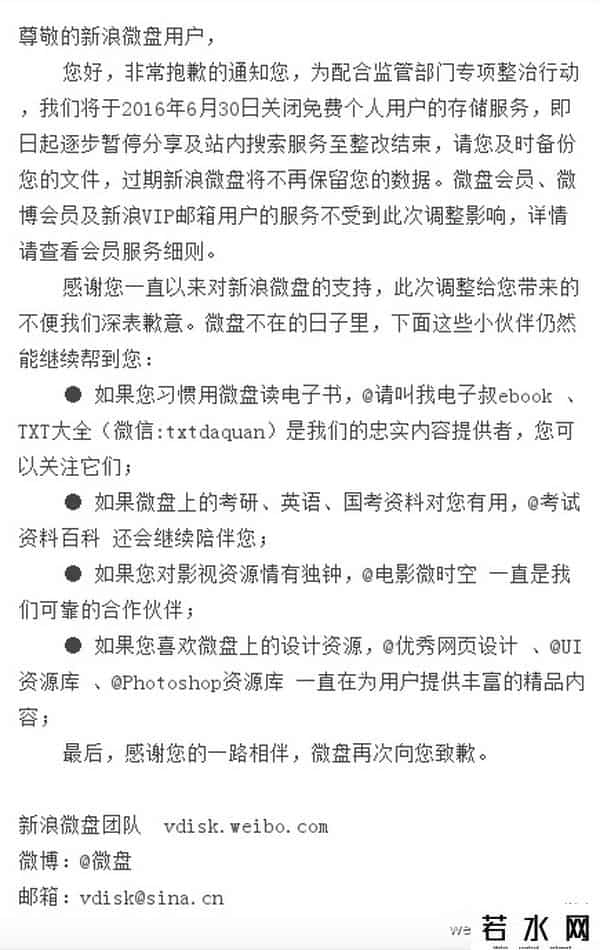 尊敬的新浪微盘用户，

您好，非常抱歉的通知您，为配合监管部门专项整治行动，我们将于2016年6月30日关闭免费个人用户的存储服务，即日起逐步暂停分享及站内搜索服务至整改结束，请您及时备份您的文件，过期新浪微盘将不再保留您的数据。微盘会员、微博会员及新浪VIP邮箱用户的服务不受到此次调整影响，详情请查看会员服务细则。

感谢您一直以来对新浪微盘的支持，此次调整给您带来的不便我们深表歉意。微盘不在的日子里，下面这些小伙伴仍然能继续帮到您：

● 如果您习惯用微盘读电子书，@请叫我电子叔ebook 、TXT大全（微信:txtdaquan）是我们的忠实内容提供者，您可以关注它们；

● 如果微盘上的考研、英语、国考资料对您有用，@考试资料百科 还会继续陪伴您；

● 如果您对影视资源情有独钟，@电影微时空 一直是我们可靠的合作伙伴；

● 如果您喜欢微盘上的设计资源，@优秀网页设计 、@UI资源库 、@Photoshop资源库 一直在为用户提供丰富的精品内容；

最后，感谢您的一路相伴，微盘再次向您致歉。

新浪微盘团队 vdisk.weibo.com
微博：@微盘
邮箱：vdisk@sina.cn

若水网